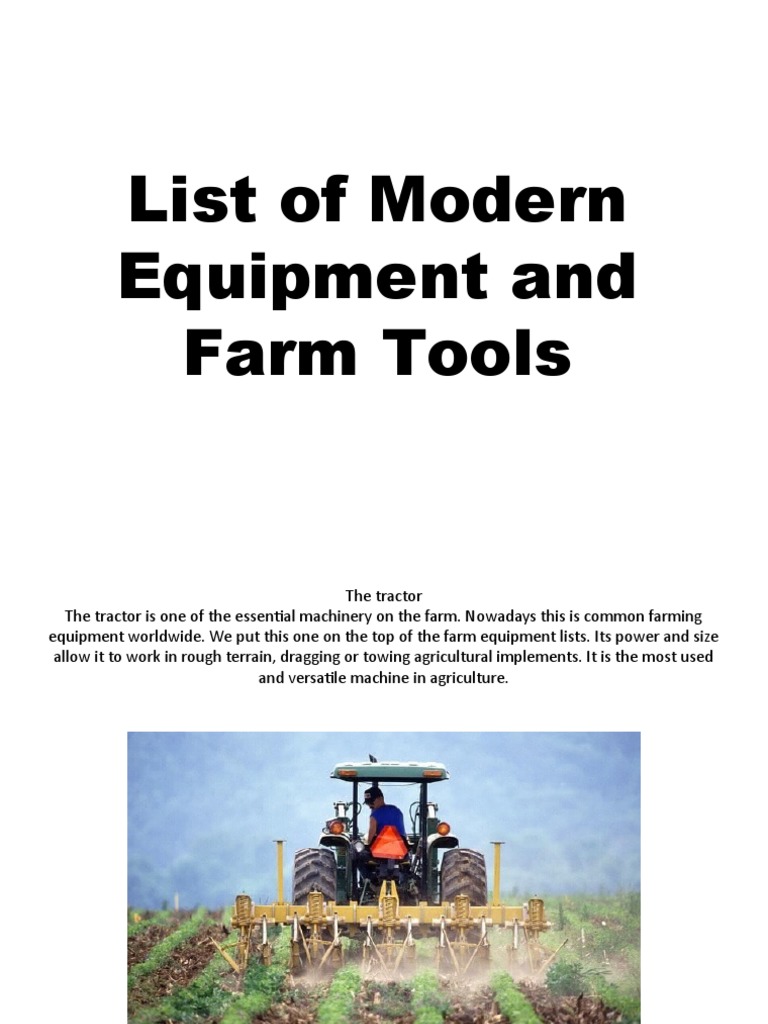 List of Modern Equipment and Farm Tools

The tractor
The tractor is one of the essential machinery on the farm. Nowadays this is common farming equipment worldwide. We put this one on the top of the farm equipment lists. Its power and size allow it to work in rough terrain, dragging or towing agricultural implements. It is the most used and versatile machine in agriculture.